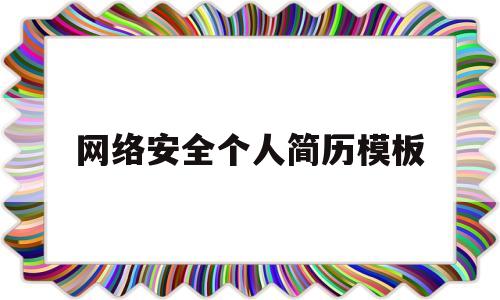 网络安全个人简历模板